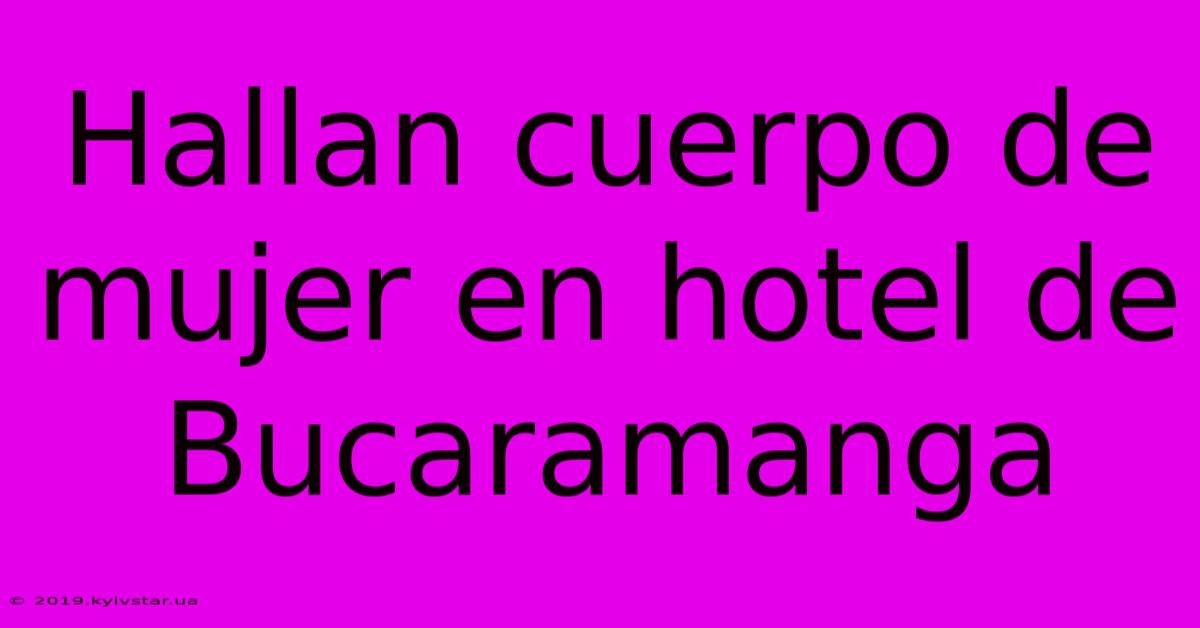 Hallan cuerpo de mujer en hotel de Bucaramanga

© 2019.kyivstar.ua